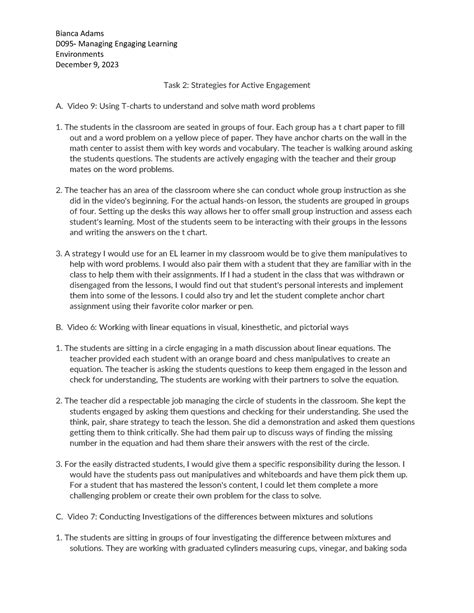 Bianca Adams
D095- Managing Engaging Learning Environments
December 9, 2023

Task 2: Strategies for Active Engagement

A. Video 9: Using T-charts to understand and solve math word problems

1. The students in the classroom are seated in groups of four. Each group has a t chart paper to fill out and a word problem on a yellow piece of paper. They have anchor charts on the wall in the math center to assist them with key words and vocabulary. The teacher is walking around asking the students questions. The students are actively engaging with the teacher and their group mates on the word problems.

2. The teacher has an area of the classroom where she can conduct whole group instruction as she did in the video's beginning. For the actual hands-on lesson, the students are grouped in groups of four. Setting up the desks this way allows her to offer small group instruction and assess each student's learning. Most of the students seem to be interacting with their groups in the lessons and writing the answers on the t chart.

3. A strategy I would use for an EL learner in my classroom would be to give them manipulatives to help with word problems. I would also pair them with a student that they are familiar with in the class to help them with their assignments. If I had a student in the class that was withdrawn or disengaged from the lessons, I would find out that student's personal interests and implement them into some of the lessons. I could also try and let the student complete anchor chart assignment using their favorite color marker or pen.

B. Video 6: Working with linear equations in visual, kinesthetic, and pictorial ways

1. The students are sitting in a circle engaging in a math discussion about linear equations. The teacher provided each student with an orange board and chess manipulatives to create an equation. The teacher is asking the students questions to keep them engaged in the lesson and check for understanding, The students are working with their partners to solve the equation.

2. The teacher did a respectable job managing the circle of students in the classroom. She kept the students engaged by asking them questions and checking for their understanding. She used the think, pair, share strategy to teach the lesson. She did a demonstration and asked them questions getting them to think critically. She had them pair up to discuss ways of finding the missing number in the equation and had them share their answers with the rest of the circle.

3. For the easily distracted students, I would give them a specific responsibility during the lesson. I would have the students pass out manipulatives and whiteboards and have them pick them up. For a student that has mastered the lesson's content, I could let them complete a more challenging problem or create their own problem for the class to solve.

C. Video 7: Conducting Investigations of the differences between mixtures and solutions

1. The students are sitting in groups of four investigating the difference between mixtures and solutions. They are working with graduated cylinders measuring cups, vinegar, and baking soda